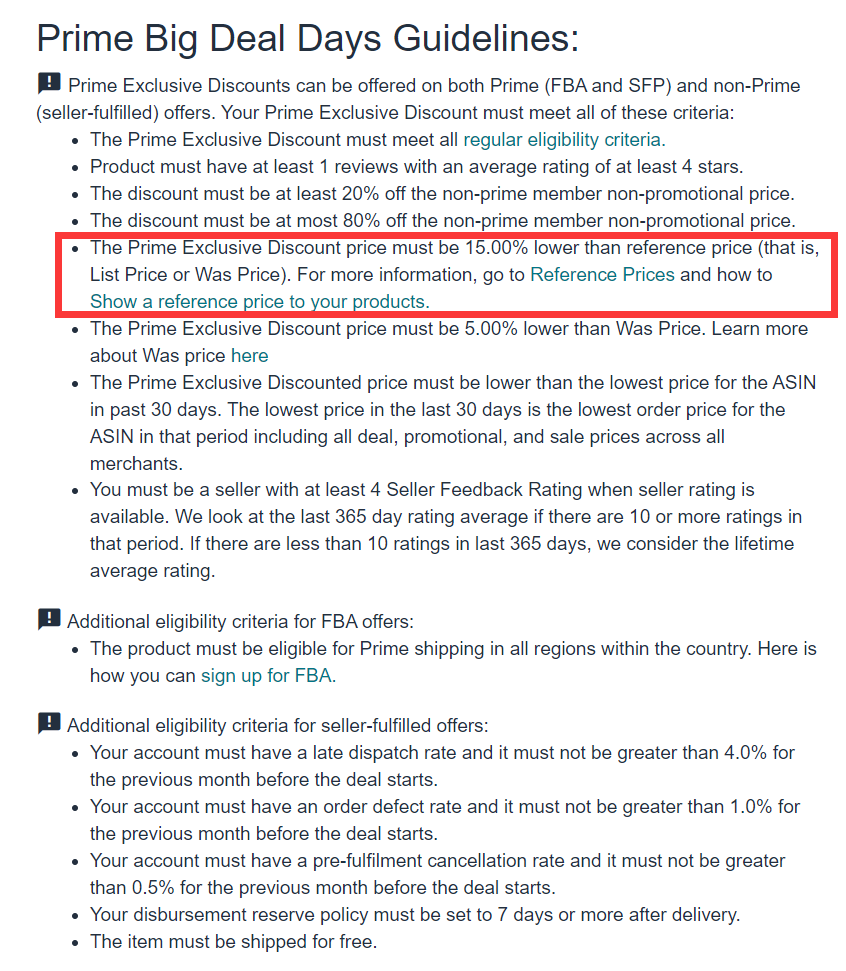 Prime Big Deal Days Guidelines:

Prime Exclusive Discounts can be offered on both Prime (FBA and SFP) and non-Prime (seller-fulfilled) offers. Your Prime Exclusive Discount must meet all of these criteria:

- The Prime Exclusive Discount must meet all regular eligibility criteria.
- Product must have at least 1 reviews with an average rating of at least 4 stars.
- The discount must be at least 20% off the non-prime member non-promotional price.
- The discount must be at most 80% off the non-prime member non-promotional price.
- The Prime Exclusive Discount price must be 15.00% lower than reference price (that is, List Price or Was Price). For more information, go to Reference Prices and how to Show a reference price to your products.
- The Prime Exclusive Discount price must be 5.00% lower than Was Price. Learn more about Was price here
- The Prime Exclusive Discounted price must be lower than the lowest price for the ASIN in past 30 days. The lowest price in the last 30 days is the lowest order price for the ASIN in that period including all deal, promotional, and sale prices across all merchants.
- You must be a seller with at least 4 Seller Feedback Rating when seller rating is available. We look at the last 365 day rating average if there are 10 or more ratings in that period. If there are less than 10 ratings in last 365 days, we consider the lifetime average rating.

Additional eligibility criteria for FBA offers:

- The product must be eligible for Prime shipping in all regions within the country. Here is how you can sign up for FBA.

Additional eligibility criteria for seller-fulfilled offers:

- Your account must have a late dispatch rate and it must not be greater than 4.0% for the previous month before the deal starts.
- Your account must have an order defect rate and it must not be greater than 1.0% for the previous month before the deal starts.
- Your account must have a pre-fulfilment cancellation rate and it must not be greater than 0.5% for the previous month before the deal starts.
- Your disbursement reserve policy must be set to 7 days or more after delivery.
- The item must be shipped for free.